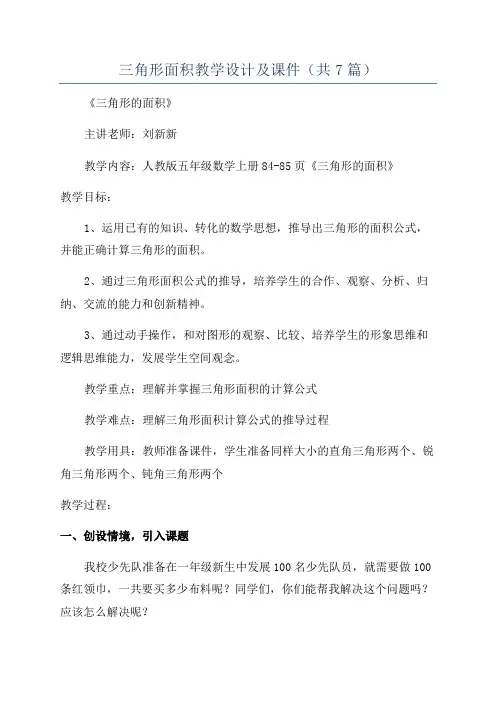 三角形面积教学设计及课件（共7篇）

《三角形的面积》

主讲老师：刘新新

教学内容：人教版五年级数学上册84-85页《三角形的面积》

教学目标：

1、运用已有的知识、转化的数学思想，推导出三角形的面积公式，并能正确计算三角形的面积。

2、通过三角形面积公式的推导，培养学生的合作、观察、分析、归纳、交流的能力和创新精神。

3、通过动手操作，和对图形的观察、比较、培养学生的形象思维和逻辑思维能力，发展学生空间观念。

教学重点：理解并掌握三角形面积的计算公式

教学难点：理解三角形面积计算公式的推导过程

教学用具：教师准备课件，学生准备同样大小的直角三角形两个、锐角三角形两个、钝角三角形两个

教学过程：

一、创设情境，引入课题

我校少先队准备在一年级新生中发展100名少先队员，就需要做100条红领巾，一共要买多少布料呢？同学们，你们能帮我解决这个问题吗？应该怎么解决呢？